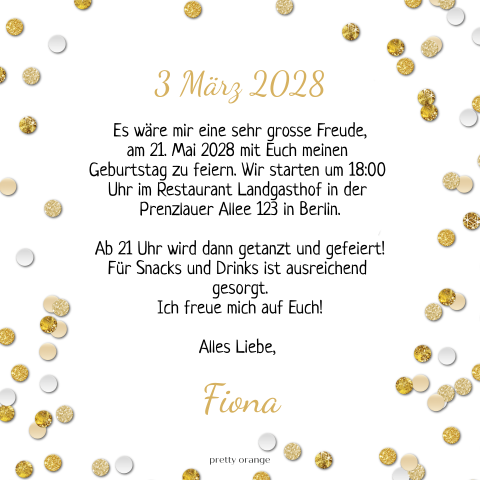 3 März 2028

Es wäre mir eine sehr grosse Freude, am 21. Mai 2028 mit Euch meinen Geburtstag zu feiern. Wir starten um 18:00 Uhr im Restaurant Landgasthof in der Prenzlauer Allee 123 in Berlin.

Ab 21 Uhr wird dann getanzt und gefeiert! Für Snacks und Drinks ist ausreichend gesorgt.
Ich freue mich auf Euch!

Alles Liebe,

Fiona

pretty orange